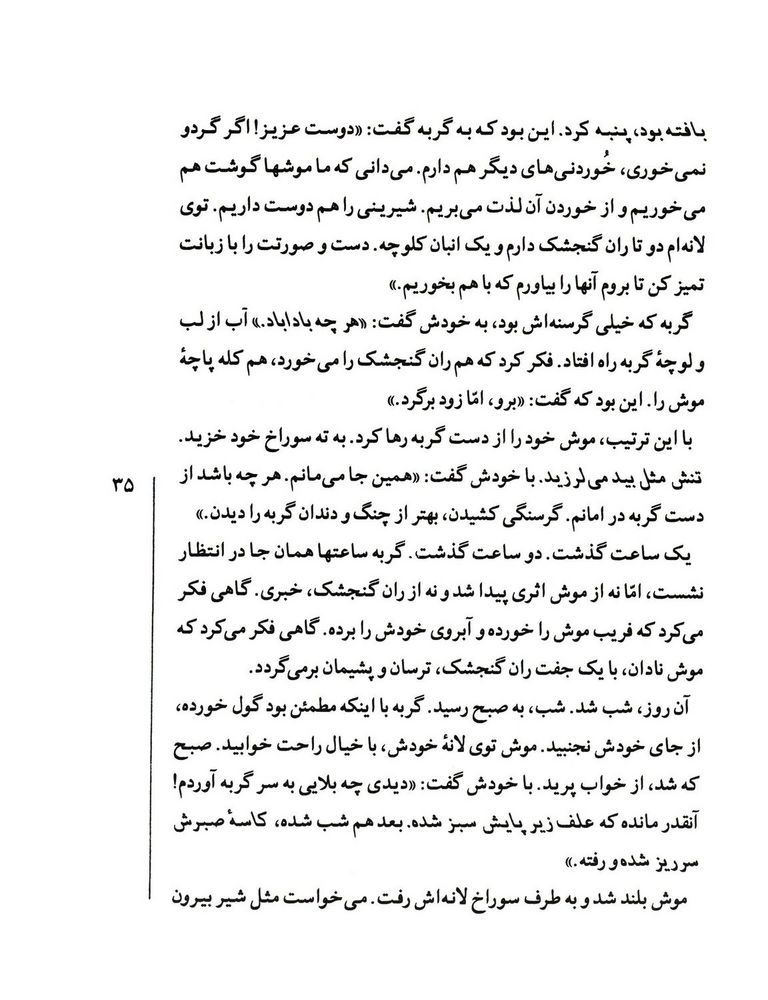 بافته بود، پنبه کرد. این بود که به گربه گفت: «دوست عزیز! اگر گردو نمی‌خوری، خُوردنی‌های دیگر هم دارم. می‌دانی که ما موشها گوشت هم می‌خوریم و از خوردن آن لذت می‌بریم. شیرینی را هم دوست داریم. توی لانه‌ام دو تا ران گنجشک دارم و یک انبان کلوچه. دست و صورتت را با زبانت تمیز کن تا بروم آنها را بیاورم که با هم بخوریم.»

گربه که خیلی گرسنه‌اش بود، به خودش گفت: «هر چه باداباد.» آب از لب و لوچهٔ گربه راه افتاد. فکر کرد که هم ران گنجشک را می‌خورد، هم کله پاچهٔ موش را. این بود که گفت: «برو، امّا زود برگرد.»

با این ترتیب، موش خود را از دست گربه رها کرد. به ته سوراخ خود خزید. تنش مثل بید می‌لرزید. با خودش گفت: «همین جا می‌مانم. هر چه باشد از دست گربه در امانم. گرسنگی کشیدن، بهتر از چنگ و دندان گربه را دیدن.»

۳۵

یک ساعت گذشت. دو ساعت گذشت. گربه ساعتها همان جا در انتظار نشست، امّا نه از موش اثری پیدا شد و نه از ران گنجشک، خبری. گاهی فکر می‌کرد که فریب موش را خورده و آبروی خودش را برده. گاهی فکر می‌کرد که موش نادان، با یک جفت ران گنجشک، ترسان و پشیمان برمی‌گردد.

آن روز، شب شد. شب، به صبح رسید. گربه با اینکه مطمئن بود گول خورده، از جای خودش نجنبید. موش توی لانهٔ خودش، با خیال راحت خوابید. صبح که شد، از خواب پرید. با خودش گفت: «دیدی چه بلایی به سر گربه آوردم! آنقدر مانده که علف زیر پایش سبز شده. بعد هم شب شده، کاسهٔ صبرش سرریز شده و رفته.»

موش بلند شد و به طرف سوراخ لانه‌اش رفت. می‌خواست مثل شیر بیرون